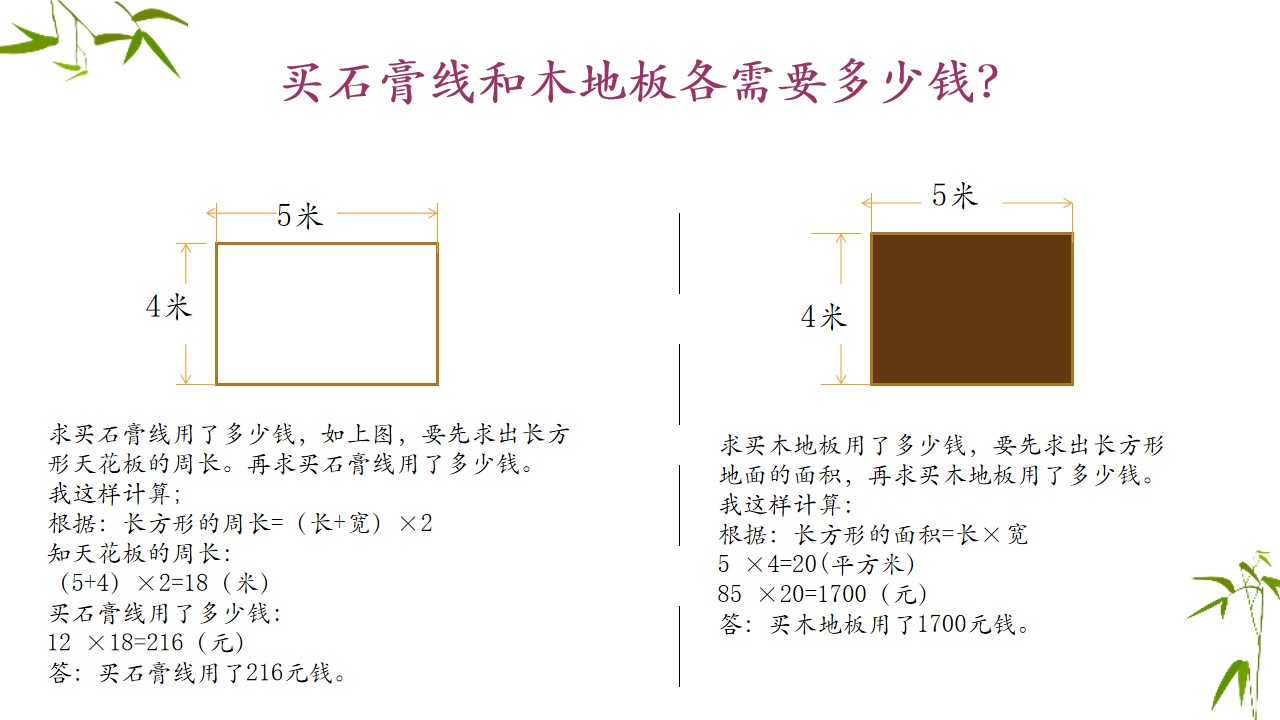 买石膏线和木地板各需要多少钱?

5米

4米

求买石膏线用了多少钱，如上图，要先求出长方形天花板的周长。再求买石膏线用了多少钱。
我这样计算;
根据：长方形的周长=（长+宽）×2
知天花板的周长:
（5+4）×2=18（米）
买石膏线用了多少钱:
12 ×18=216（元）
答：买石膏线用了216元钱。

5米

4米

求买木地板用了多少钱，要先求出长方形地面的面积，再求买木地板用了多少钱。
我这样计算:
根据：长方形的面积=长×宽
5 ×4=20(平方米)
85 ×20=1700（元）
答：买木地板用了1700元钱。